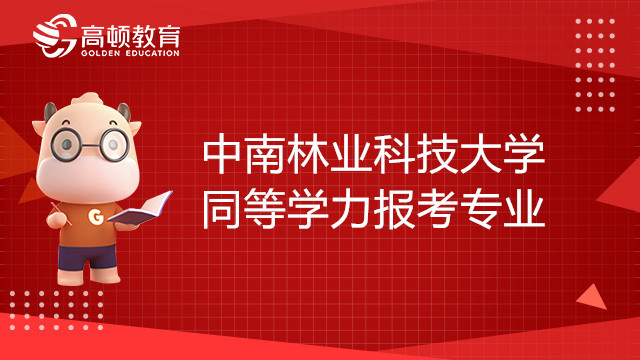 高顿教育
GOLDEN EDUCATION

G

中南林业科技大学
同等学力报考专业